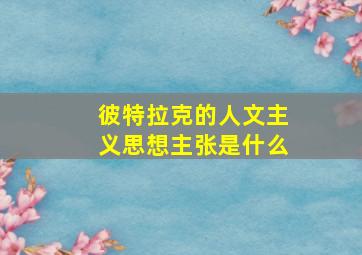 彼特拉克的人文主义思想主张是什么